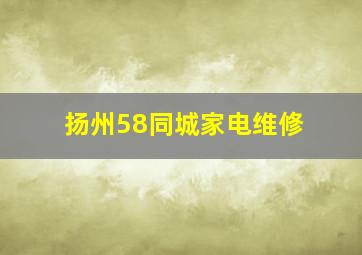 扬州58同城家电维修